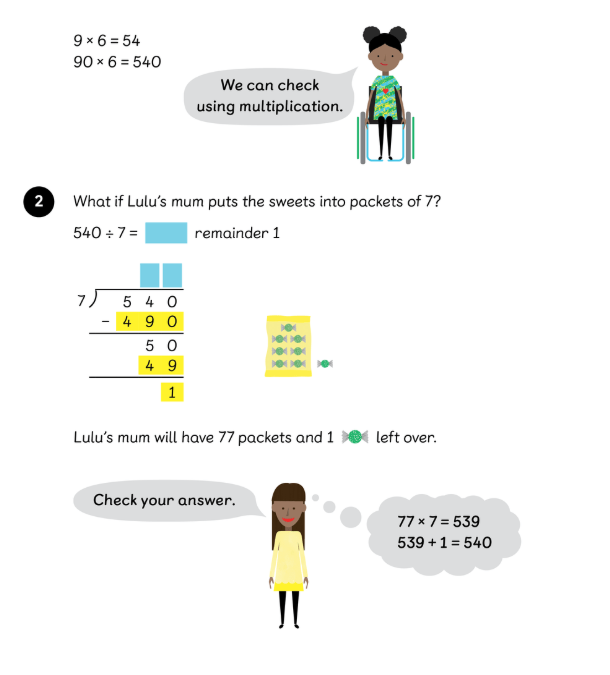 $9 \times 6 = 54$
$90 \times 6 = 540$

We can check using multiplication.

2 What if Lulu's mum puts the sweets into packets of 7?

$540 \div 7 =$ ____ remainder 1

7 ) 5 4 0
- 4 9 0
5 0
4 9
1

Lulu's mum will have 77 packets and 1 left over.

Check your answer.

$77 \times 7 = 539$
$539 + 1 = 540$